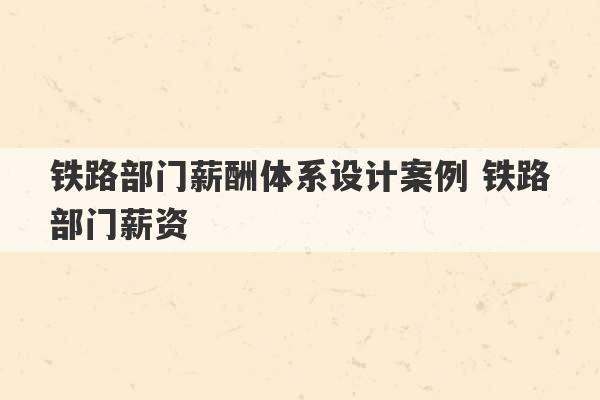 铁路部门薪酬体系设计案例 铁路部门薪资